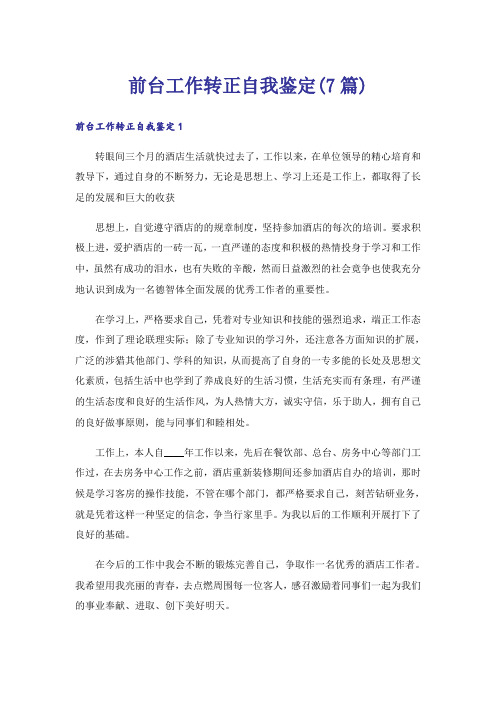 前台工作转正自我鉴定(7篇)

前台工作转正自我鉴定1

转眼间三个月的酒店生活就快过去了，工作以来，在单位领导的精心培育和教导下，通过自身的不断努力，无论是思想上、学习上还是工作上，都取得了长足的发展和巨大的收获

思想上，自觉遵守酒店的的规章制度，坚持参加酒店的每次的培训。要求积极上进，爱护酒店的一砖一瓦，一直严谨的态度和积极的热情投身于学习和工作中，虽然有成功的泪水，也有失败的辛酸，然而日益激烈的社会竞争也使我充分地认识到成为一名德智体全面发展的优秀工作者的重要性。

在学习上，严格要求自己，凭着对专业知识和技能的强烈追求，端正工作态度，作到了理论联理实际；除了专业知识的学习外，还注意各方面知识的扩展，广泛的涉猎其他部门、学科的知识，从而提高了自身的一专多能的长处及思想文化素质，包括生活中也学到了养成良好的生活习惯，生活充实而有条理，有严谨的生活态度和良好的生活作风，为人热情大方，诚实守信，乐于助人，拥有自己的良好做事原则，能与同事们和睦相处。

工作上，本人自____年工作以来，先后在餐饮部、总台、房务中心等部门工作过，在去房务中心工作之前，酒店重新装修期间还参加酒店自办的培训，那时候是学习客房的操作技能，不管在哪个部门，都严格要求自己，刻苦钻研业务，就是凭着这样一种坚定的信念，争当行家里手。为我以后的工作顺利开展打下了良好的基础。

在今后的工作中我会不断的锻炼完善自己，争取作一名优秀的酒店工作者。我希望用我亮丽的青春，去点燃周围每一位客人，感召激励着同事们一起为我们的事业奉献、进取、创下美好明天。